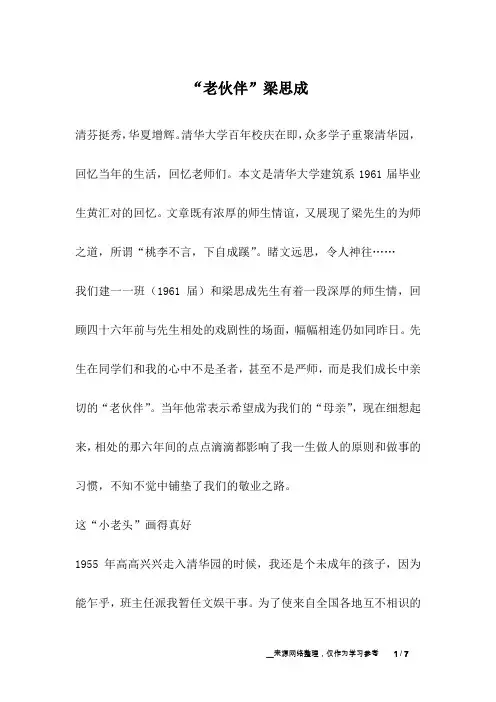 “老伙伴”梁思成

清芬挺秀，华夏增辉。清华大学百年校庆在即，众多学子重聚清华园，回忆当年的生活，回忆老师们。本文是清华大学建筑系 1961 届毕业生黄汇对的回忆。文章既有浓厚的师生情谊，又展现了梁先生的为师之道，所谓“桃李不言，下自成蹊”。睹文远思，令人神往……

我们建一一班（1961 届）和梁思成先生有着一段深厚的师生情，回顾四十六年前与先生相处的戏剧性的场面，幅幅相连仍如同昨日。先生在同学们和我的心中不是圣者，甚至不是严师，而是我们成长中亲切的“老伙伴”。当年他常表示希望成为我们的“母亲”，现在细想起来，相处的那六年间的点点滴滴都影响了我一生做人的原则和做事的习惯，不知不觉中铺垫了我们的敬业之路。

这“小老头”画得真好

1955 年高高兴兴走入清华园的时候，我还是个未成年的孩子，因为能乍乎，班主任派我暂任文娱干事。为了使来自全国各地互不相识的

来源网络整理，仅作为学习参考 1 / 7